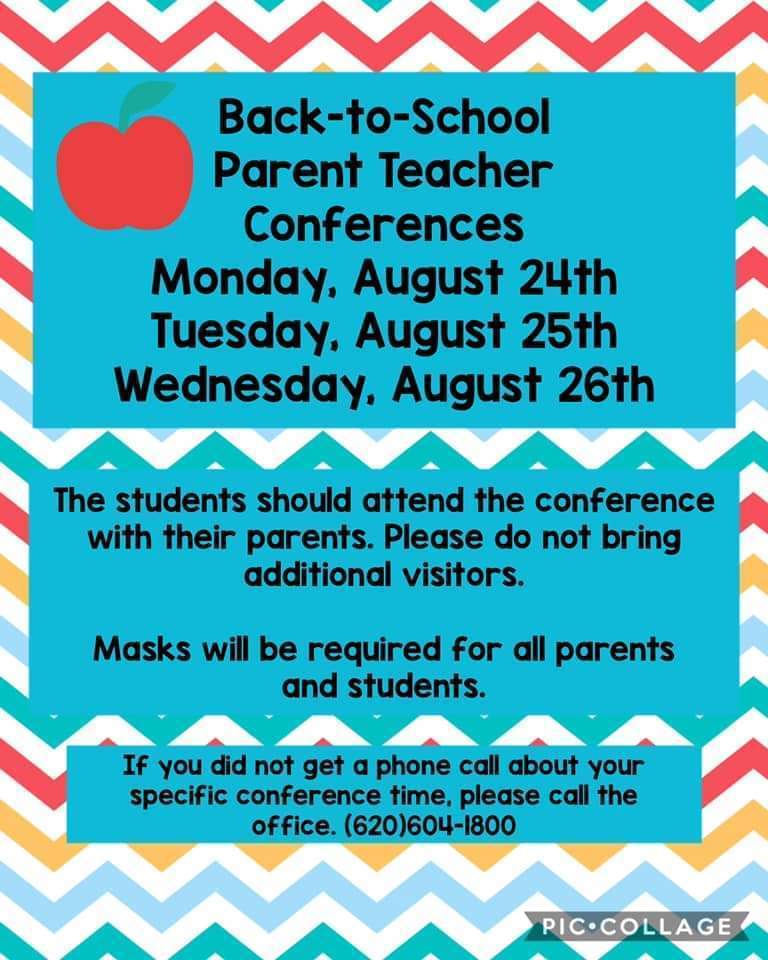 Back-to-School
Parent Teacher
Conferences
Monday, August 24th
Tuesday, August 25th
Wednesday, August 26th

The students should attend the conference with their parents. Please do not bring additional visitors.

Masks will be required for all parents and students.

If you did not get a phone call about your specific conference time, please call the office. (620)604-1800

PIC•COLLAGE